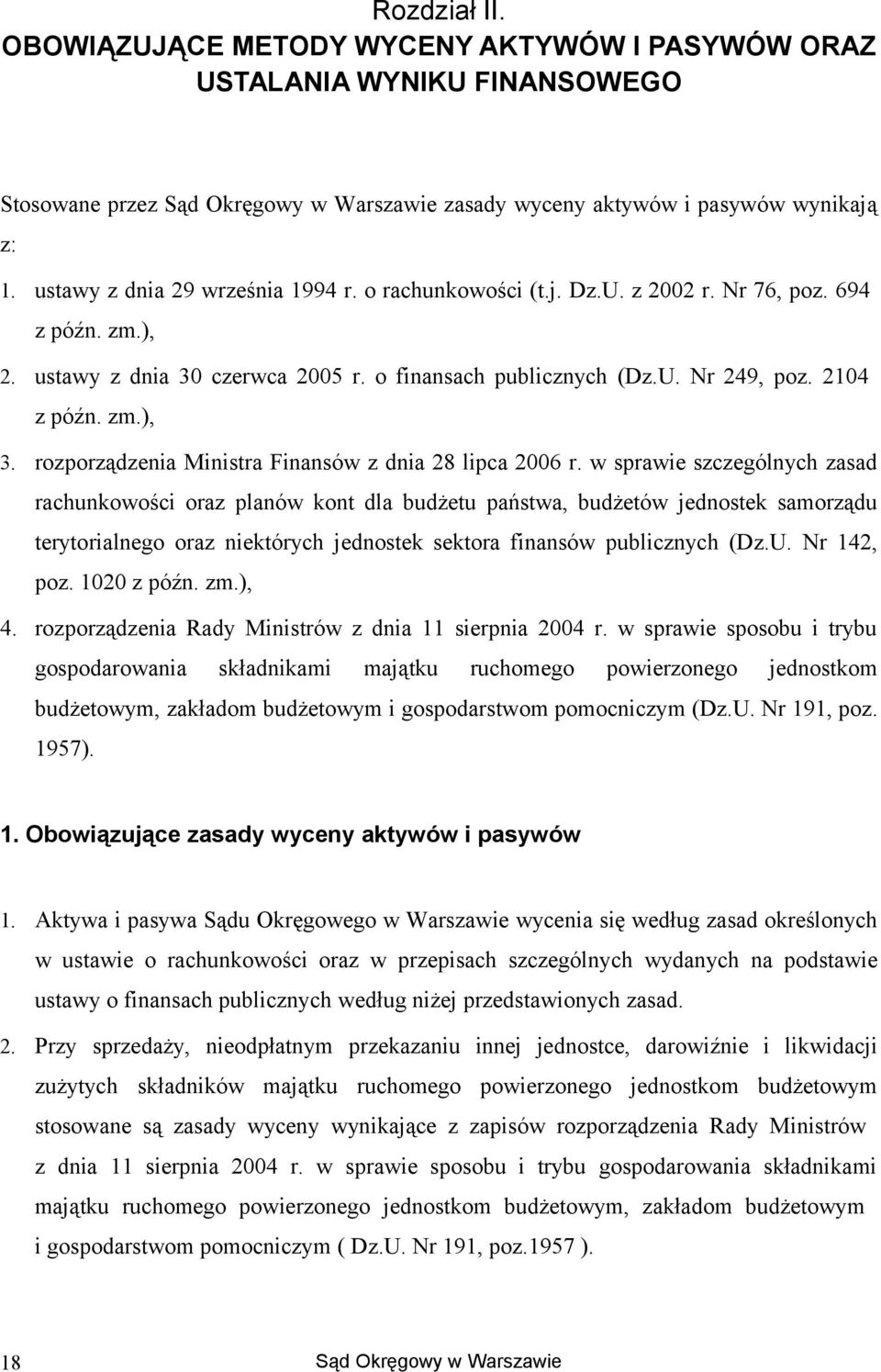 Rozdział II.
OBOWIĄZUJĄCE METODY WYCENY AKTYWÓW I PASYWÓW ORAZ USTALANIA WYNIKU FINANSOWEGO

Stosowane przez Sąd Okręgowy w Warszawie zasady wyceny aktywów i pasywów wynikają z:

1. ustawy z dnia 29 września 1994 r. o rachunkowości (t.j. Dz.U. z 2002 r. Nr 76, poz. 694 z późn. zm.),
2. ustawy z dnia 30 czerwca 2005 r. o finansach publicznych (Dz.U. Nr 249, poz. 2104 z późn. zm.),
3. rozporządzenia Ministra Finansów z dnia 28 lipca 2006 r. w sprawie szczególnych zasad rachunkowości oraz planów kont dla budżetu państwa, budżetów jednostek samorządu terytorialnego oraz niektórych jednostek sektora finansów publicznych (Dz.U. Nr 142, poz. 1020 z późn. zm.),
4. rozporządzenia Rady Ministrów z dnia 11 sierpnia 2004 r. w sprawie sposobu i trybu gospodarowania składnikami majątku ruchomego powierzonego jednostkom budżetowym, zakładom budżetowym i gospodarstwom pomocniczym (Dz.U. Nr 191, poz. 1957).

1. Obowiązujące zasady wyceny aktywów i pasywów

1. Aktywa i pasywa Sądu Okręgowego w Warszawie wycenia się według zasad określonych w ustawie o rachunkowości oraz w przepisach szczególnych wydanych na podstawie ustawy o finansach publicznych według niżej przedstawionych zasad.
2. Przy sprzedaży, nieodpłatnym przekazaniu innej jednostce, darowiźnie i likwidacji zużytych składników majątku ruchomego powierzonego jednostkom budżetowym stosowane są zasady wyceny wynikające z zapisów rozporządzenia Rady Ministrów z dnia 11 sierpnia 2004 r. w sprawie sposobu i trybu gospodarowania składnikami majątku ruchomego powierzonego jednostkom budżetowym, zakładom budżetowym i gospodarstwom pomocniczym ( Dz.U. Nr 191, poz.1957 ).

18 Sąd Okręgowy w Warszawie